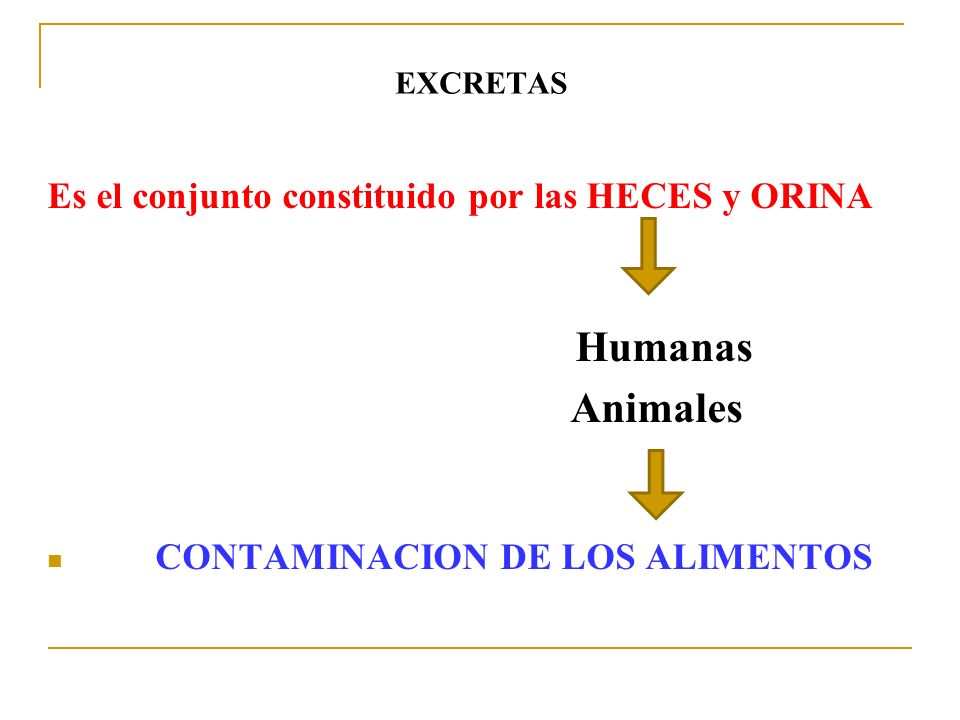 EXCRETAS

Es el conjunto constituido por las HECES y ORINA

Humanas
Animales

CONTAMINACION DE LOS ALIMENTOS